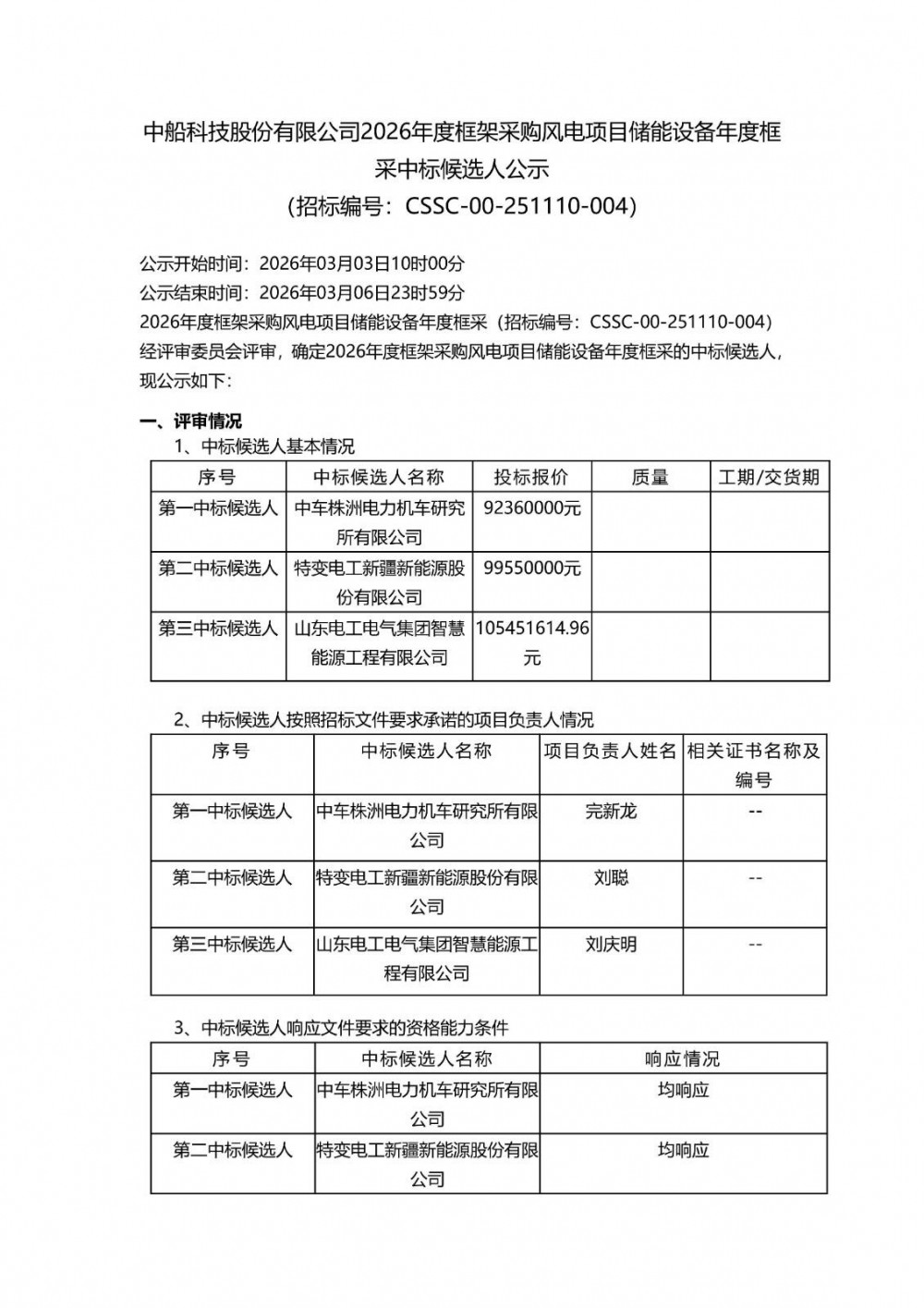 中船科技股份有限公司2026年度框架采购风电项目储能设备年度框采中标候选人公示
（招标编号：CSSC-00-251110-004）

公示开始时间：2026年03月03日10时00分
公示结束时间：2026年03月06日23时59分
2026年度框架采购风电项目储能设备年度框采（招标编号：CSSC-00-251110-004）经评审委员会评审，确定2026年度框架采购风电项目储能设备年度框采的中标候选人，现公示如下：

一、评审情况
1、中标候选人基本情况

| 序号 | 中标候选人名称 | 投标报价 | 质量 | 工期/交货期 |
|---|---|---|---|---|
| 第一中标候选人 | 中车株洲电力机车研究所有限公司 | 92360000元 | | |
| 第二中标候选人 | 特变电工新疆新能源股份有限公司 | 99550000元 | | |
| 第三中标候选人 | 山东电工电气集团智慧能源工程有限公司 | 105451614.96元 | | |

2、中标候选人按照招标文件要求承诺的项目负责人情况

| 序号 | 中标候选人名称 | 项目负责人姓名 | 相关证书名称及编号 |
|---|---|---|---|
| 第一中标候选人 | 中车株洲电力机车研究所有限公司 | 完新龙 | -- |
| 第二中标候选人 | 特变电工新疆新能源股份有限公司 | 刘聪 | -- |
| 第三中标候选人 | 山东电工电气集团智慧能源工程有限公司 | 刘庆明 | -- |

3、中标候选人响应文件要求的资格能力条件

| 序号 | 中标候选人名称 | 响应情况 |
|---|---|---|
| 第一中标候选人 | 中车株洲电力机车研究所有限公司 | 均响应 |
| 第二中标候选人 | 特变电工新疆新能源股份有限公司 | 均响应 |